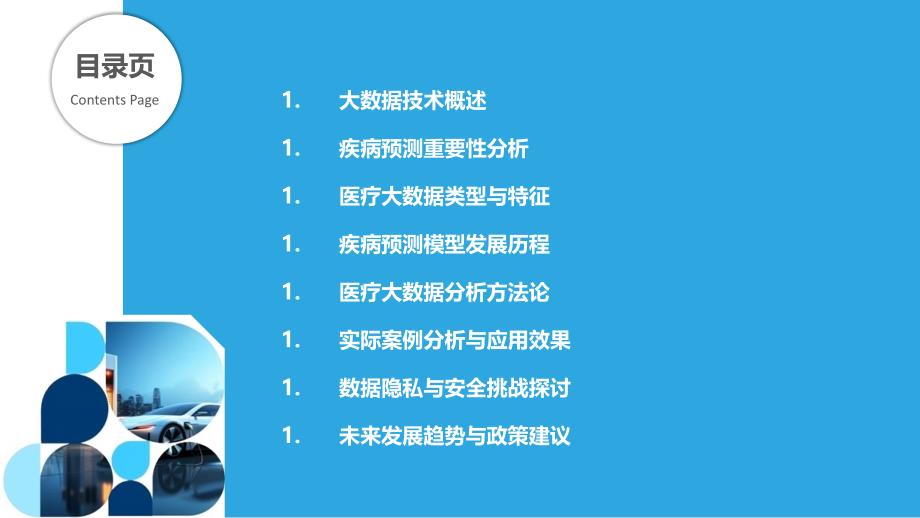 目录页
Contents Page

1. 大数据技术概述

1. 疾病预测重要性分析

1. 医疗大数据类型与特征

1. 疾病预测模型发展历程

1. 医疗大数据分析方法论

1. 实际案例分析与应用效果

1. 数据隐私与安全挑战探讨

1. 未来发展趋势与政策建议